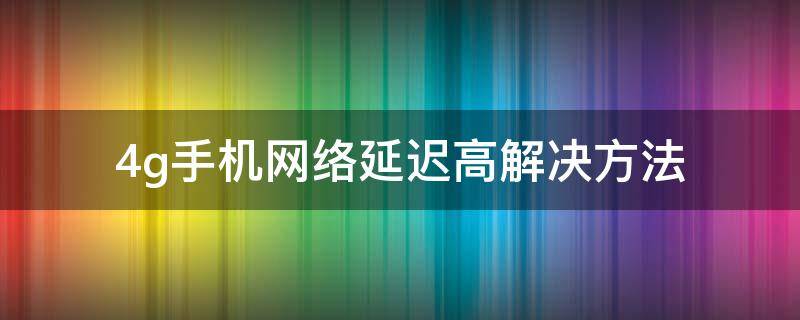 4g手机网络延迟高解决方法